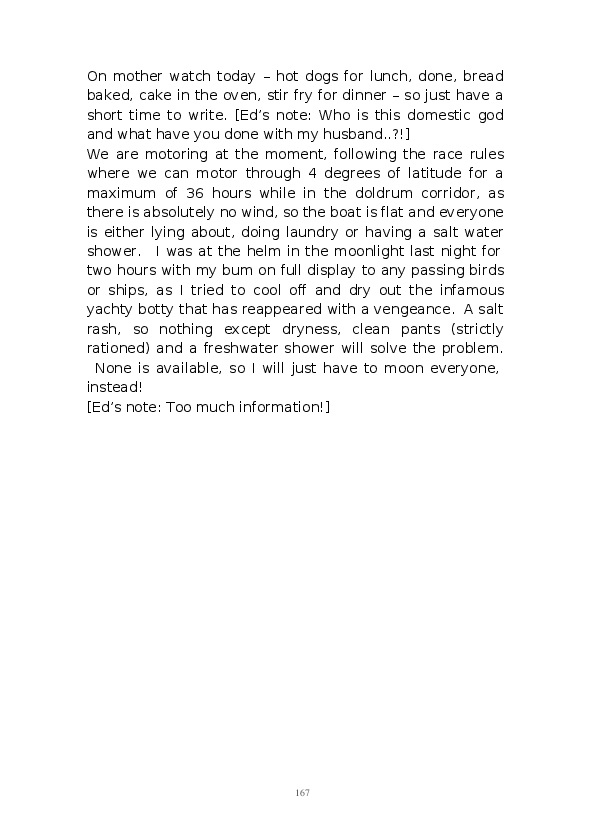 On mother watch today – hot dogs for lunch, done, bread baked, cake in the oven, stir fry for dinner – so just have a short time to write. [Ed's note: Who is this domestic god and what have you done with my husband..?!]
We are motoring at the moment, following the race rules where we can motor through 4 degrees of latitude for a maximum of 36 hours while in the doldrum corridor, as there is absolutely no wind, so the boat is flat and everyone is either lying about, doing laundry or having a salt water shower. I was at the helm in the moonlight last night for two hours with my bum on full display to any passing birds or ships, as I tried to cool off and dry out the infamous yachty botty that has reappeared with a vengeance. A salt rash, so nothing except dryness, clean pants (strictly rationed) and a freshwater shower will solve the problem. None is available, so I will just have to moon everyone, instead!
[Ed's note: Too much information!]

167